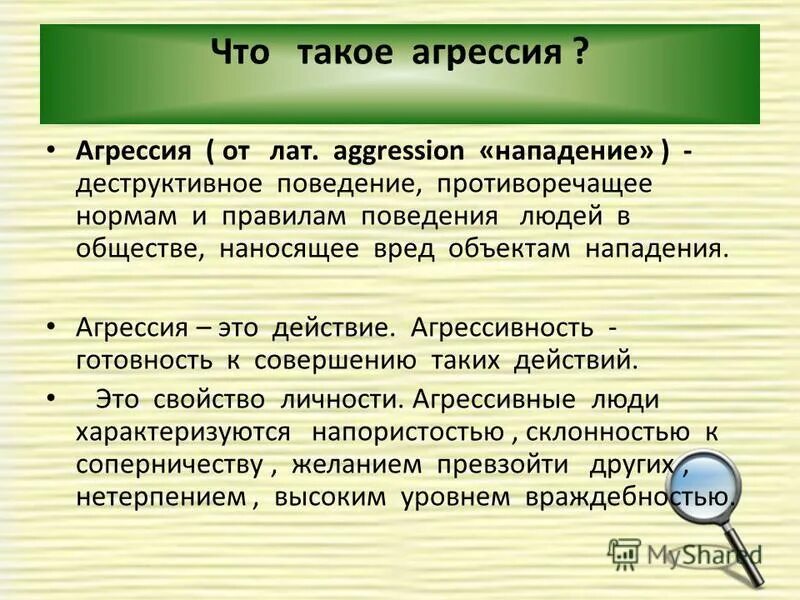 Что такое агрессия ?

• Агрессия ( от лат. aggression «нападение» ) - деструктивное поведение, противоречащее нормам и правилам поведения людей в обществе, наносящее вред объектам нападения.

• Агрессия – это действие. Агрессивность - готовность к совершению таких действий.

• Это свойство личности. Агрессивные люди характеризуются напористостью , склонностью к соперничеству , желанием превзойти других , нетерпением , высоким уровнем враждебностью.

MyShared